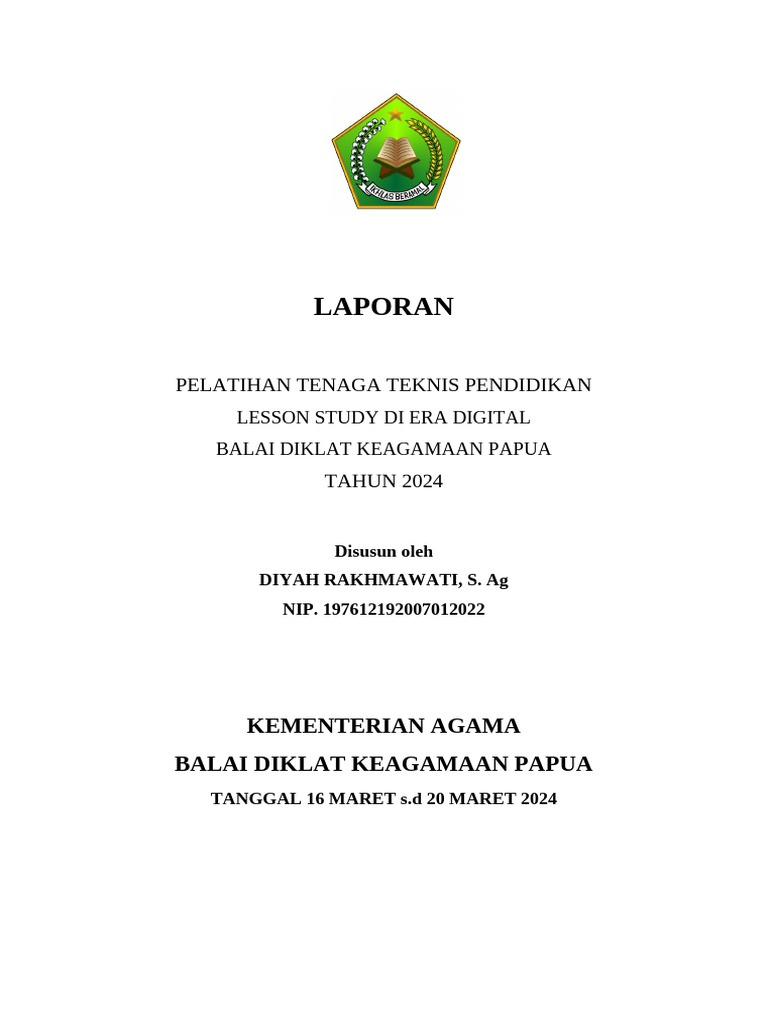 IKHLAS BERAMAL

LAPORAN

PELATIHAN TENAGA TEKNIS PENDIDIKAN
LESSON STUDY DI ERA DIGITAL
BALAI DIKLAT KEAGAMAAN PAPUA
TAHUN 2024

Disusun oleh
DIYAH RAKHMAWATI, S. Ag
NIP. 197612192007012022

KEMENTERIAN AGAMA
BALAI DIKLAT KEAGAMAAN PAPUA
TANGGAL 16 MARET s.d 20 MARET 2024